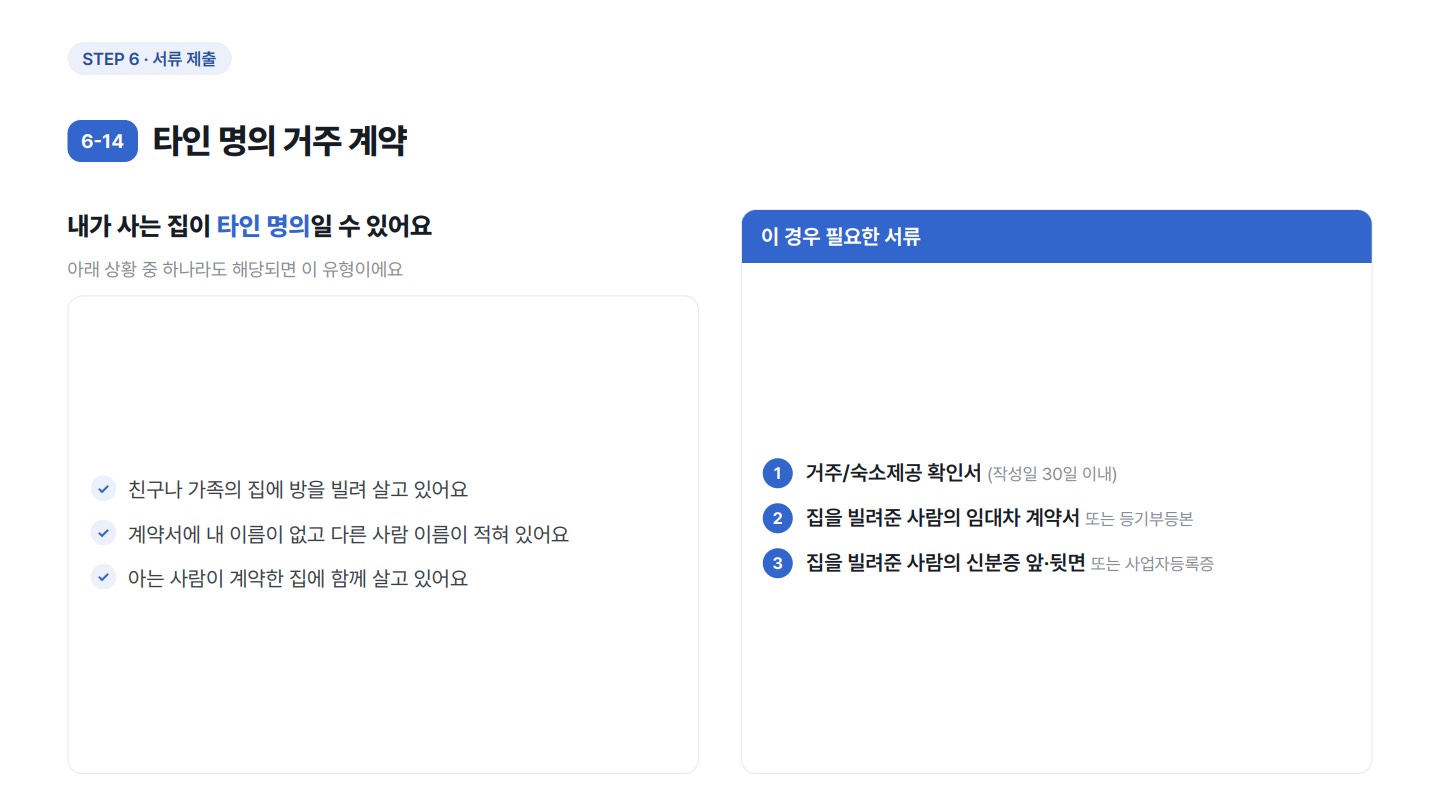 STEP 6 · 서류 제출

6-14 타인 명의 거주 계약

내가 사는 집이 타인 명의일 수 있어요

아래 상황 중 하나라도 해당되면 이 유형이에요

✓ 친구나 가족의 집에 방을 빌려 살고 있어요
✓ 계약서에 내 이름이 없고 다른 사람 이름이 적혀 있어요
✓ 아는 사람이 계약한 집에 함께 살고 있어요

이 경우 필요한 서류

1 거주/숙소제공 확인서 (작성일 30일 이내)
2 집을 빌려준 사람의 임대차 계약서 또는 등기부등본
3 집을 빌려준 사람의 신분증 앞·뒷면 또는 사업자등록증